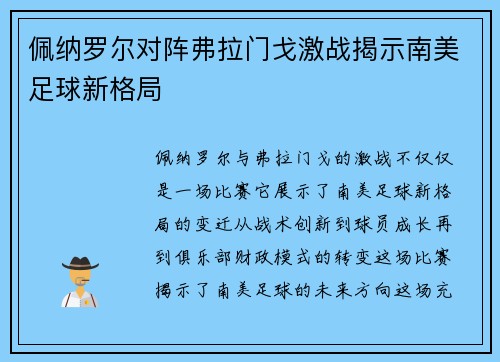 佩纳罗尔对阵弗拉门戈激战揭示南美足球新格局

佩纳罗尔与弗拉门戈的激战不仅仅是一场比赛它展示了南美足球新格局的变迁从战术创新到球员成长再到俱乐部财政模式的转变这场比赛揭示了南美足球的未来方向这场充